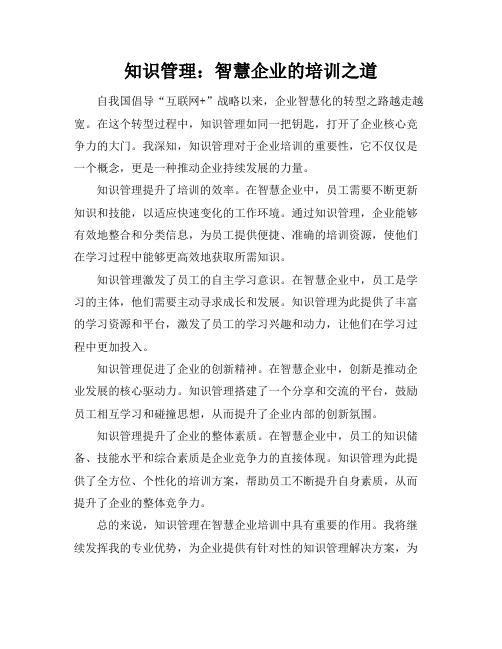 知识管理：智慧企业的培训之道

自我国倡导“互联网+”战略以来，企业智慧化的转型之路越走越宽。在这个转型过程中，知识管理如同一把钥匙，打开了企业核心竞争力的大门。我深知，知识管理对于企业培训的重要性，它不仅仅是一个概念，更是一种推动企业持续发展的力量。

知识管理提升了培训的效率。在智慧企业中，员工需要不断更新知识和技能，以适应快速变化的工作环境。通过知识管理，企业能够有效地整合和分类信息，为员工提供便捷、准确的培训资源，使他们在学习过程中能够更高效地获取所需知识。

知识管理激发了员工的自主学习意识。在智慧企业中，员工是学习的主体，他们需要主动寻求成长和发展。知识管理为此提供了丰富的学习资源和平台，激发了员工的学习兴趣和动力，让他们在学习过程中更加投入。

知识管理促进了企业的创新精神。在智慧企业中，创新是推动企业发展的核心驱动力。知识管理搭建了一个分享和交流的平台，鼓励员工相互学习和碰撞思想，从而提升了企业内部的创新氛围。

知识管理提升了企业的整体素质。在智慧企业中，员工的知识储备、技能水平和综合素质是企业竞争力的直接体现。知识管理为此提供了全方位、个性化的培训方案，帮助员工不断提升自身素质，从而提升了企业的整体竞争力。

总的来说，知识管理在智慧企业培训中具有重要的作用。我将继续发挥我的专业优势，为企业提供有针对性的知识管理解决方案，为